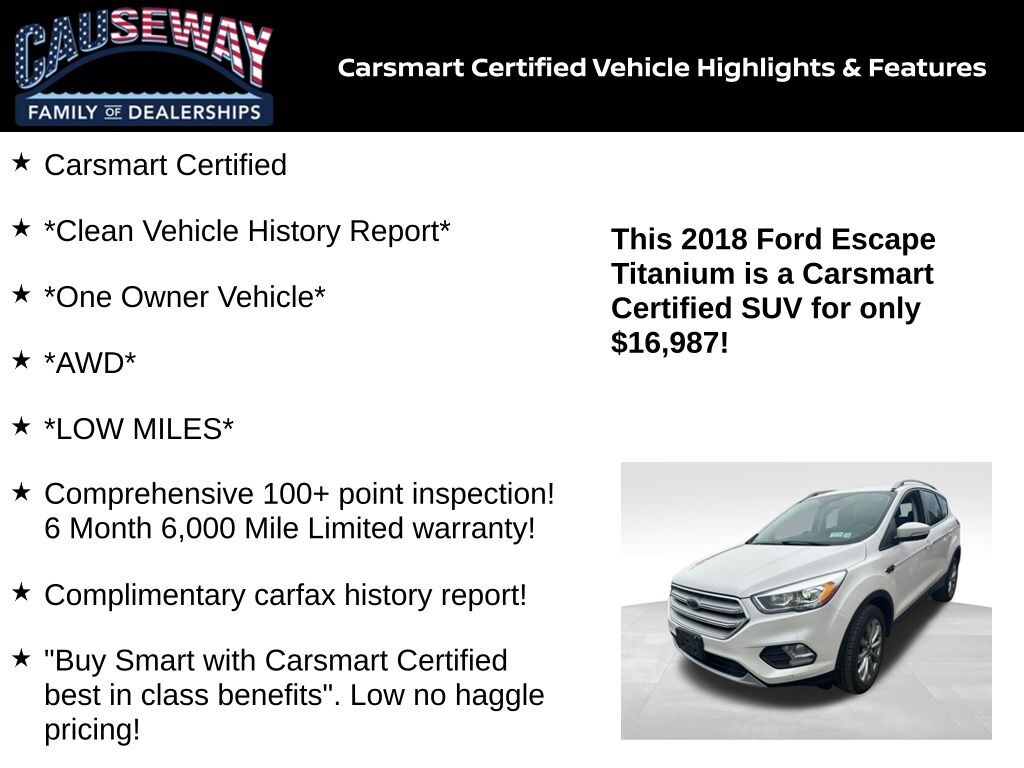 CAUSEWAY
FAMILY OF DEALERSHIPS

Carsmart Certified Vehicle Highlights & Features

★ Carsmart Certified

★ *Clean Vehicle History Report*

★ *One Owner Vehicle*

★ *AWD*

★ *LOW MILES*

★ Comprehensive 100+ point inspection! 6 Month 6,000 Mile Limited warranty!

★ Complimentary carfax history report!

★ "Buy Smart with Carsmart Certified best in class benefits". Low no haggle pricing!

This 2018 Ford Escape Titanium is a Carsmart Certified SUV for only $16,987!